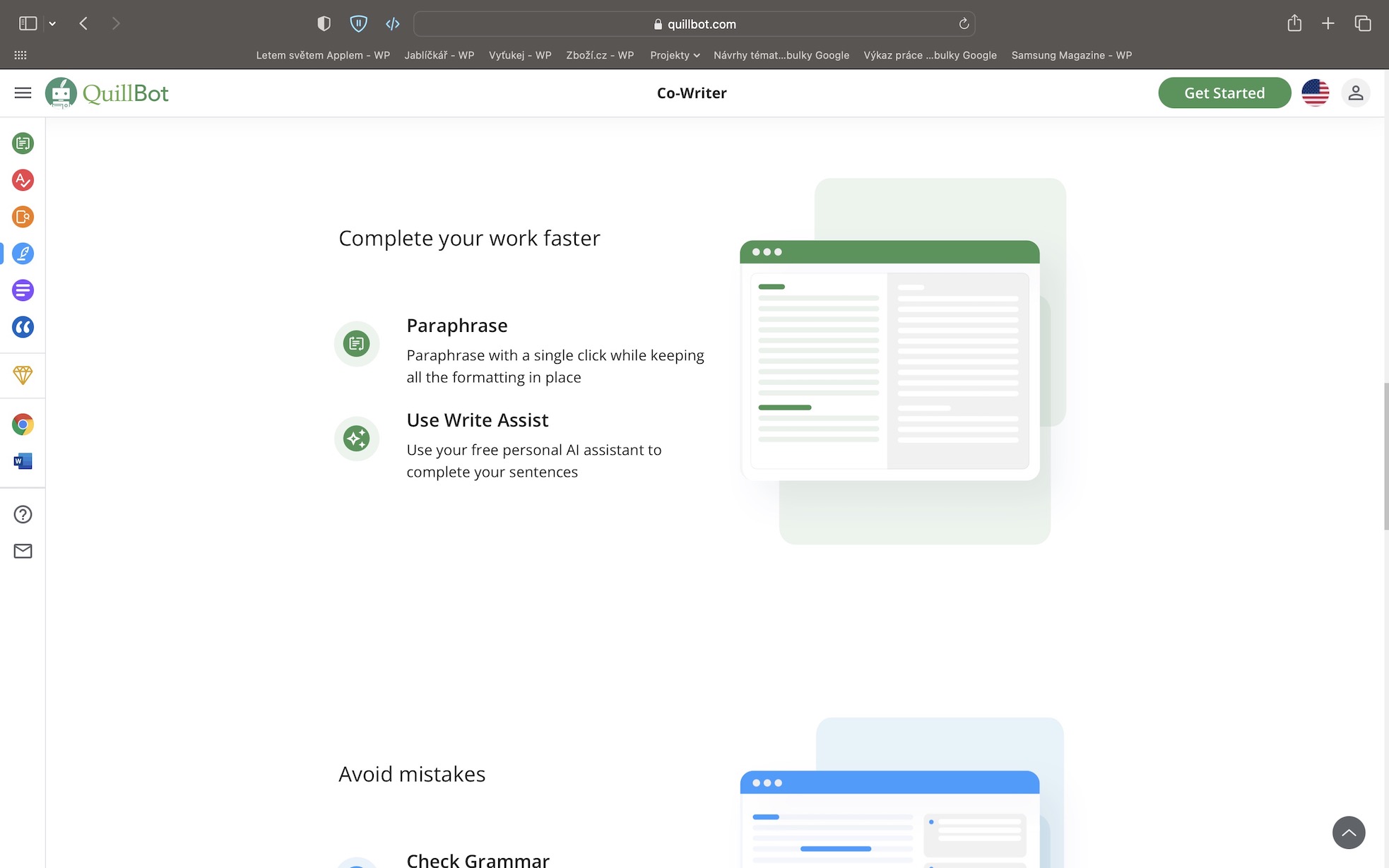 quillbot.com

Letem světem Applem - WP Jablíčkář - WP Vyťukej - WP Zboží.cz - WP Projekty Návrhy témat...bulky Google Výkaz práce ...bulky Google Samsung Magazine - WP

QuillBot

Co-Writer

Get Started

Complete your work faster

Paraphrase

Paraphrase with a single click while keeping all the formatting in place

Use Write Assist

Use your free personal AI assistant to complete your sentences

Avoid mistakes

Check Grammar